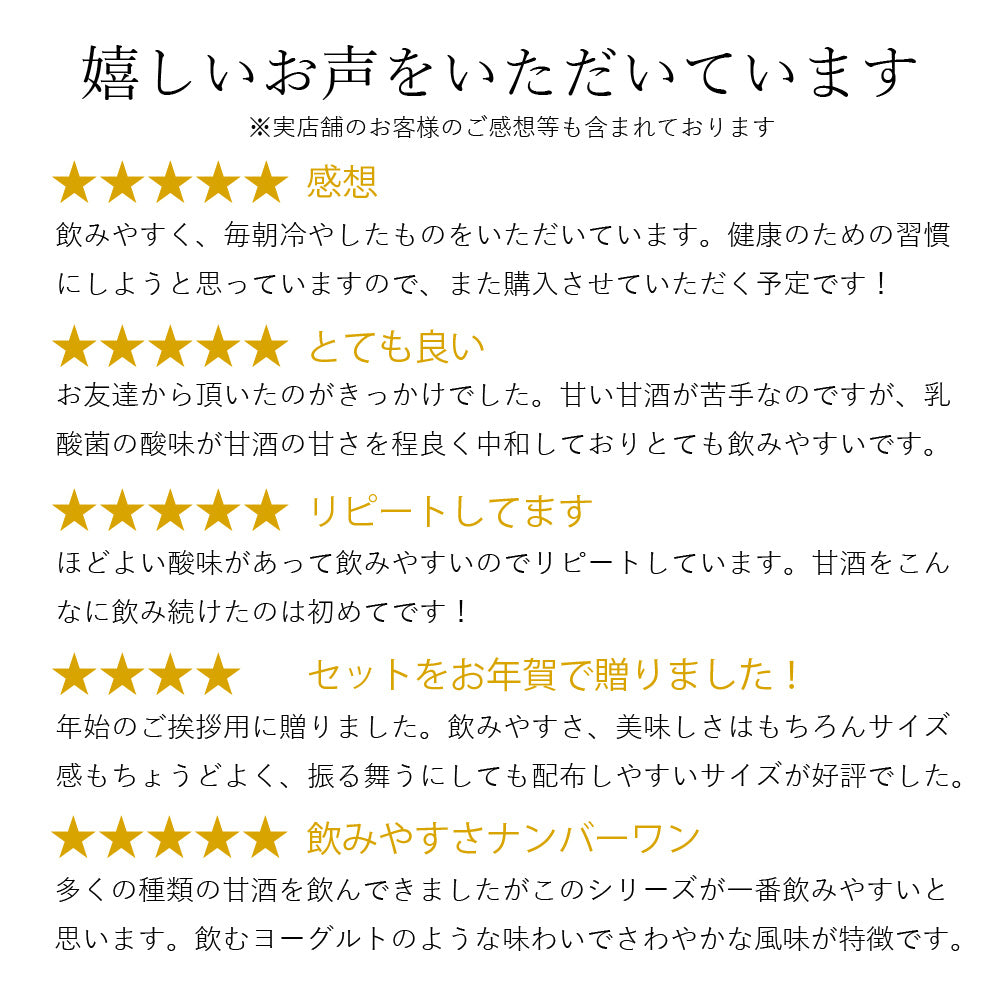 嬉しいお声をいただいています
※実店舗のお客様のご感想等も含まれております

★★★★★ 感想
飲みやすく、毎朝冷やしたものをいただいています。健康のための習慣にしようと思っていますので、また購入させていただく予定です！

★★★★★ とても良い
お友達から頂いたのがきっかけでした。甘い甘酒が苦手なのですが、乳酸菌の酸味が甘酒の甘さを程良く中和しておりとても飲みやすいです。

★★★★★ リピートしてます
ほどよい酸味があって飲みやすいのでリピートしています。甘酒をこんなに飲み続けたのは初めてです！

★★★★ セットをお年賀で贈りました！
年始のご挨拶用に贈りました。飲みやすさ、美味しさはもちろんサイズ感もちょうどよく、振る舞うにしても配布しやすいサイズが好評でした。

★★★★★ 飲みやすさナンバーワン
多くの種類の甘酒を飲んできましたがこのシリーズが一番飲みやすいと思います。飲むヨーグルトのような味わいでさわやかな風味が特徴です。